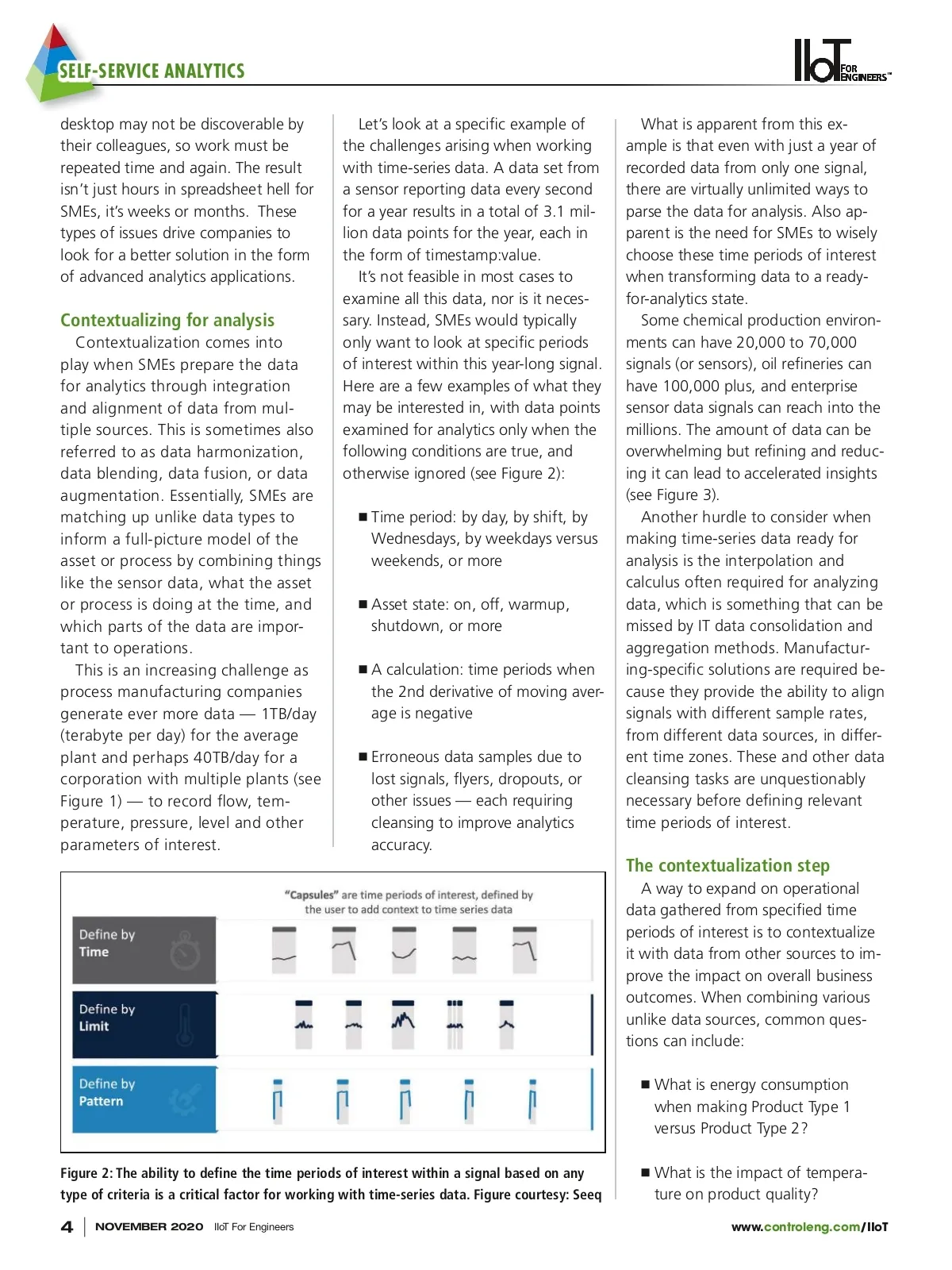 SELF-SERVICE ANALYTICS

IIoT FOR ENGINEERS

desktop may not be discoverable by their colleagues, so work must be repeated time and again. The result isn't just hours in spreadsheet hell for SMEs, it's weeks or months. These types of issues drive companies to look for a better solution in the form of advanced analytics applications.

Contextualizing for analysis

Contextualization comes into play when SMEs prepare the data for analytics through integration and alignment of data from multiple sources. This is sometimes also referred to as data harmonization, data blending, data fusion, or data augmentation. Essentially, SMEs are matching up unlike data types to inform a full-picture model of the asset or process by combining things like the sensor data, what the asset or process is doing at the time, and which parts of the data are important to operations.

This is an increasing challenge as process manufacturing companies generate ever more data — 1TB/day (terabyte per day) for the average plant and perhaps 40TB/day for a corporation with multiple plants (see Figure 1) — to record flow, temperature, pressure, level and other parameters of interest.

Let's look at a specific example of the challenges arising when working with time-series data. A data set from a sensor reporting data every second for a year results in a total of 3.1 million data points for the year, each in the form of timestamp:value.

It's not feasible in most cases to examine all this data, nor is it necessary. Instead, SMEs would typically only want to look at specific periods of interest within this year-long signal. Here are a few examples of what they may be interested in, with data points examined for analytics only when the following conditions are true, and otherwise ignored (see Figure 2):

■ Time period: by day, by shift, by Wednesdays, by weekdays versus weekends, or more

■ Asset state: on, off, warmup, shutdown, or more

■ A calculation: time periods when the 2nd derivative of moving average is negative

■ Erroneous data samples due to lost signals, flyers, dropouts, or other issues — each requiring cleansing to improve analytics accuracy.

What is apparent from this example is that even with just a year of recorded data from only one signal, there are virtually unlimited ways to parse the data for analysis. Also apparent is the need for SMEs to wisely choose these time periods of interest when transforming data to a ready-for-analytics state.

Some chemical production environments can have 20,000 to 70,000 signals (or sensors), oil refineries can have 100,000 plus, and enterprise sensor data signals can reach into the millions. The amount of data can be overwhelming but refining and reducing it can lead to accelerated insights (see Figure 3).

Another hurdle to consider when making time-series data ready for analysis is the interpolation and calculus often required for analyzing data, which is something that can be missed by IT data consolidation and aggregation methods. Manufacturing-specific solutions are required because they provide the ability to align signals with different sample rates, from different data sources, in different time zones. These and other data cleansing tasks are unquestionably necessary before defining relevant time periods of interest.

The contextualization step

A way to expand on operational data gathered from specified time periods of interest is to contextualize it with data from other sources to improve the impact on overall business outcomes. When combining various unlike data sources, common questions can include:

■ What is energy consumption when making Product Type 1 versus Product Type 2?

■ What is the impact of temperature on product quality?

"Capsules" are time periods of interest, defined by the user to add context to time series data

Define by Time

Define by Limit

Define by Pattern

Figure 2: The ability to define the time periods of interest within a signal based on any type of criteria is a critical factor for working with time-series data. Figure courtesy: Seeq

4 | NOVEMBER 2020 IIoT For Engineers

www.controleng.com/IIoT